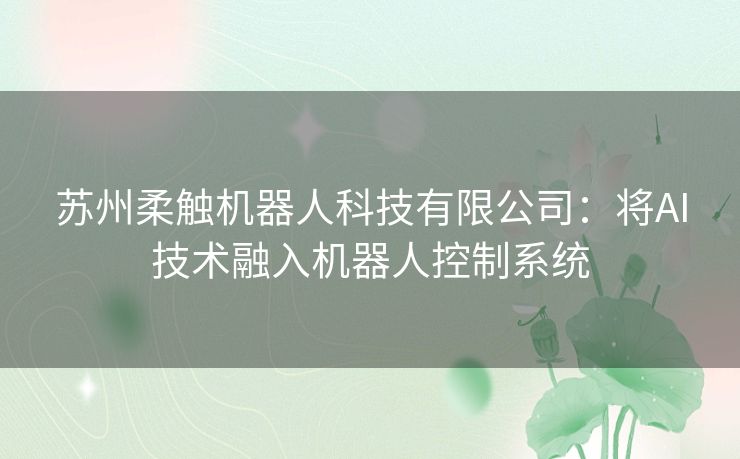 苏州柔触机器人科技有限公司：将AI技术融入机器人控制系统